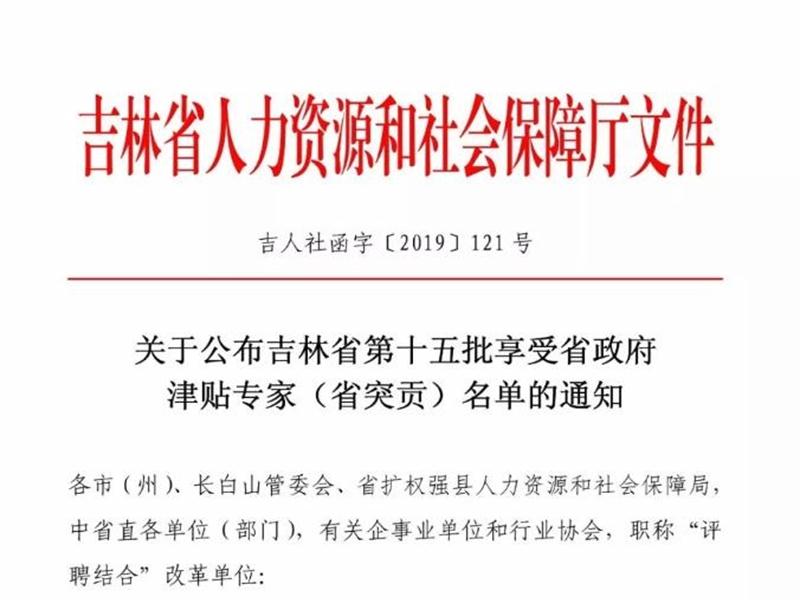 吉林省人力资源和社会保障厅文件

吉人社函字〔2019〕121号

关于公布吉林省第十五批享受省政府
津贴专家（省突贡）名单的通知

各市（州）、长白山管委会、省扩权强县人力资源和社会保障局，中省直各单位（部门），有关企事业单位和行业协会，职称“评聘结合”改革单位：